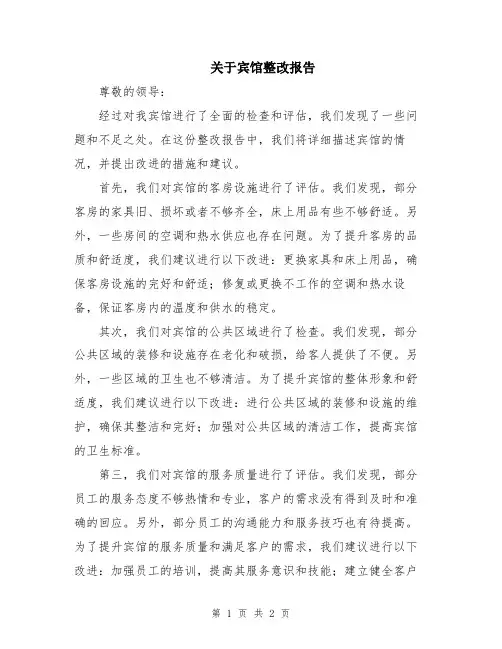 关于宾馆整改报告

尊敬的领导：

经过对我宾馆进行了全面的检查和评估，我们发现了一些问题和不足之处。在这份整改报告中，我们将详细描述宾馆的情况，并提出改进的措施和建议。

首先，我们对宾馆的客房设施进行了评估。我们发现，部分客房的家具旧、损坏或者不够齐全，床上用品有些不够舒适。另外，一些房间的空调和热水供应也存在问题。为了提升客房的品质和舒适度，我们建议进行以下改进：更换家具和床上用品，确保客房设施的完好和舒适；修复或更换不工作的空调和热水设备，保证客房内的温度和供水的稳定。

其次，我们对宾馆的公共区域进行了检查。我们发现，部分公共区域的装修和设施存在老化和破损，给客人提供了不便。另外，一些区域的卫生也不够清洁。为了提升宾馆的整体形象和舒适度，我们建议进行以下改进：进行公共区域的装修和设施的维护，确保其整洁和完好；加强对公共区域的清洁工作，提高宾馆的卫生标准。

第三，我们对宾馆的服务质量进行了评估。我们发现，部分员工的服务态度不够热情和专业，客户的需求没有得到及时和准确的回应。另外，部分员工的沟通能力和服务技巧也有待提高。为了提升宾馆的服务质量和满足客户的需求，我们建议进行以下改进：加强员工的培训，提高其服务意识和技能；建立健全客户

第 1 页 共 2 页